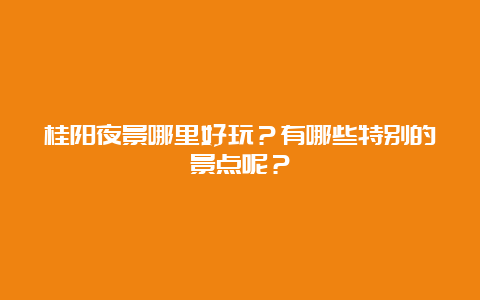 桂阳夜景哪里好玩？有哪些特别的景点呢？